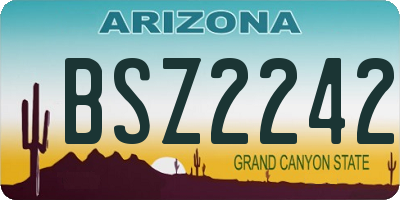 ARIZONA

BSZ2242

GRAND CANYON STATE